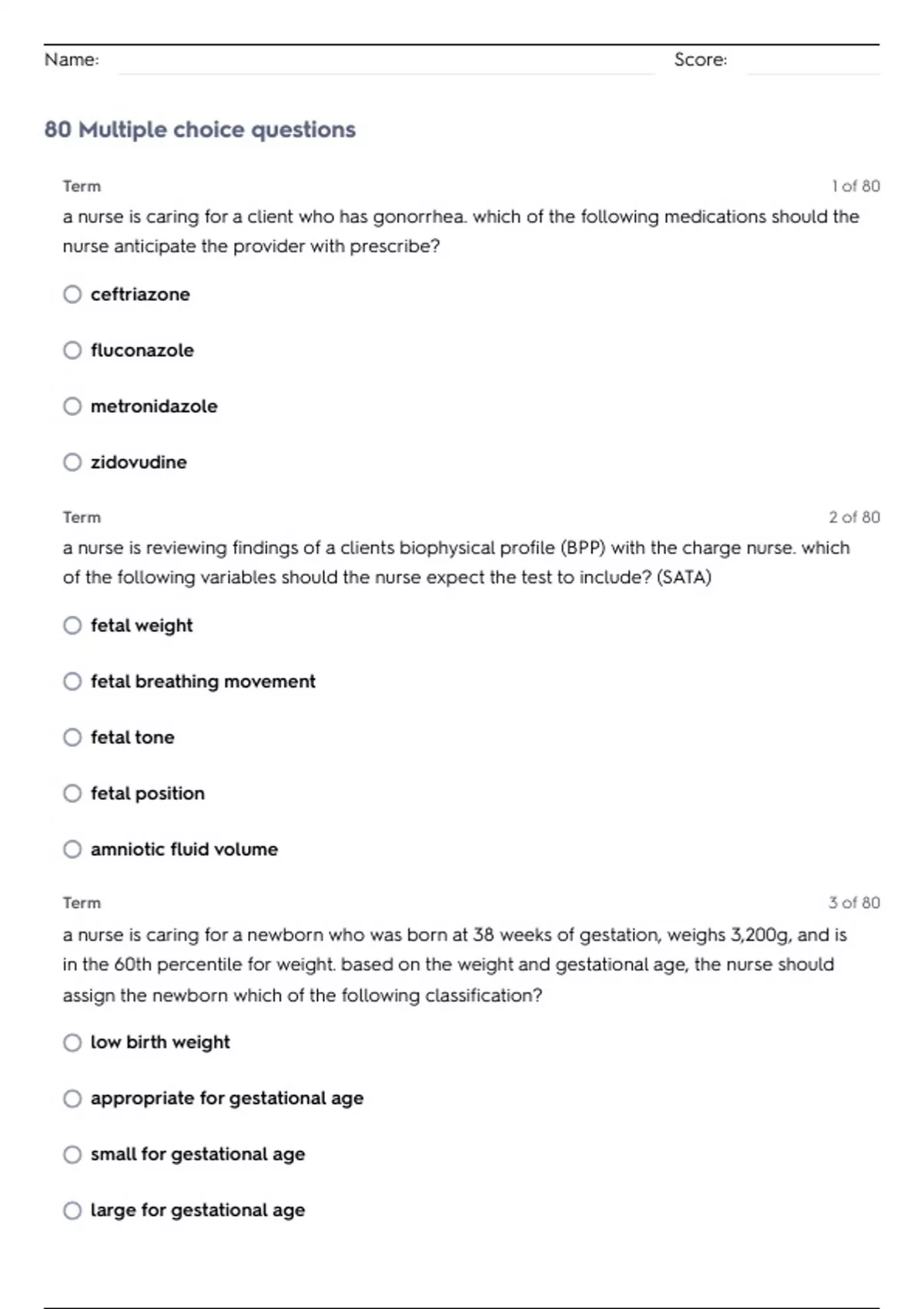 Name: Score:

80 Multiple choice questions

Term 1 of 80

a nurse is caring for a client who has gonorrhea. which of the following medications should the nurse anticipate the provider with prescribe?

ceftriazone

fluconazole

metronidazole

zidovudine

Term 2 of 80

a nurse is reviewing findings of a clients biophysical profile (BPP) with the charge nurse. which of the following variables should the nurse expect the test to include? (SATA)

fetal weight

fetal breathing movement

fetal tone

fetal position

amniotic fluid volume

Term 3 of 80

a nurse is caring for a newborn who was born at 38 weeks of gestation, weighs 3,200g, and is in the 60th percentile for weight. based on the weight and gestational age, the nurse should assign the newborn which of the following classification?

low birth weight

appropriate for gestational age

small for gestational age

large for gestational age